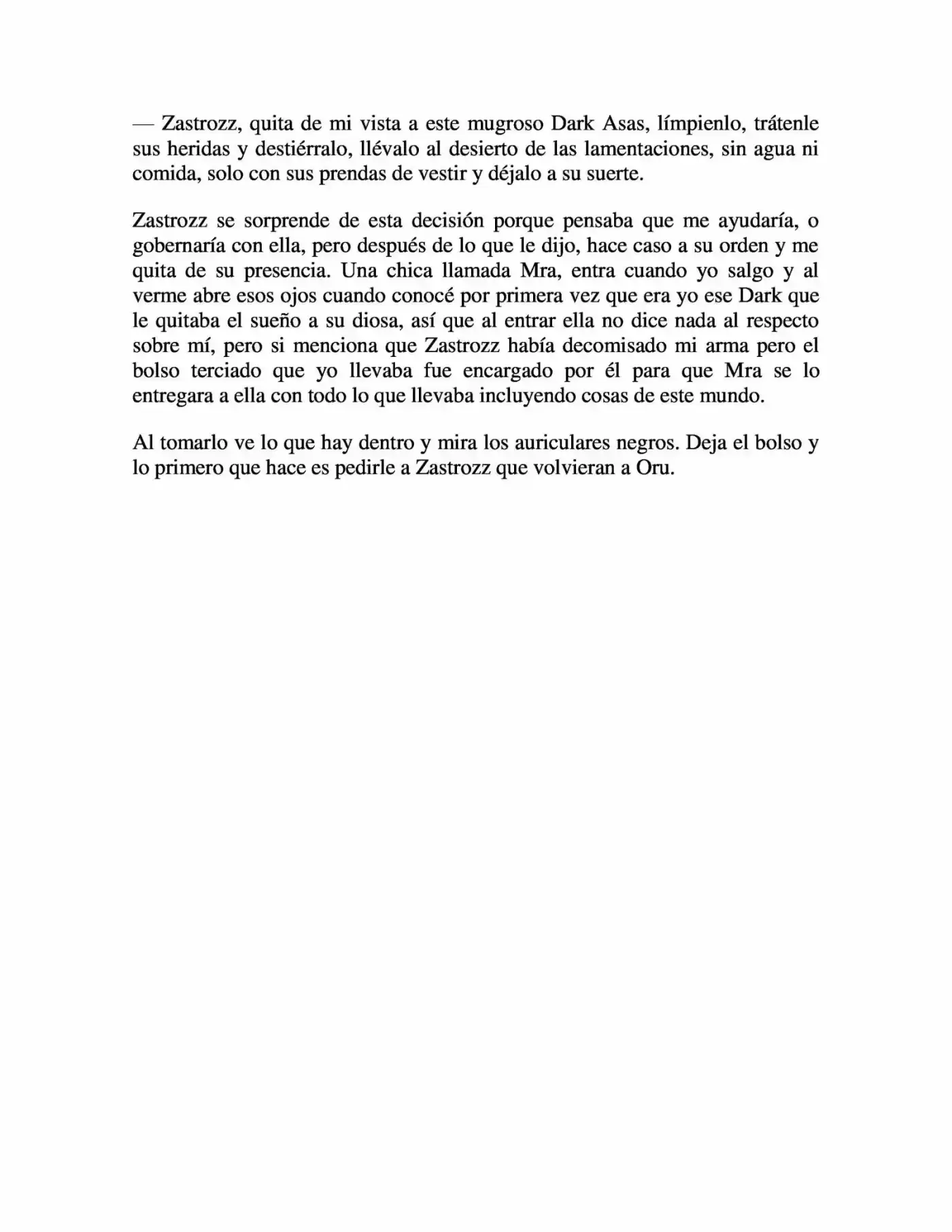 — Zastrozz, quita de mi vista a este mugroso Dark Asas, límpienlo, trátenle sus heridas y destiérralo, llévalo al desierto de las lamentaciones, sin agua ni comida, solo con sus prendas de vestir y déjalo a su suerte.

Zastrozz se sorprende de esta decisión porque pensaba que me ayudaría, o gobernaría con ella, pero después de lo que le dijo, hace caso a su orden y me quita de su presencia. Una chica llamada Mra, entra cuando yo salgo y al verme abre esos ojos cuando conocé por primera vez que era yo ese Dark que le quitaba el sueño a su diosa, así que al entrar ella no dice nada al respecto sobre mí, pero si menciona que Zastrozz había decomisado mi arma pero el bolso terciado que yo llevaba fue encargado por él para que Mra se lo entregara a ella con todo lo que llevaba incluyendo cosas de este mundo.

Al tomarlo ve lo que hay dentro y mira los auriculares negros. Deja el bolso y lo primero que hace es pedirle a Zastrozz que volvieran a Oru.